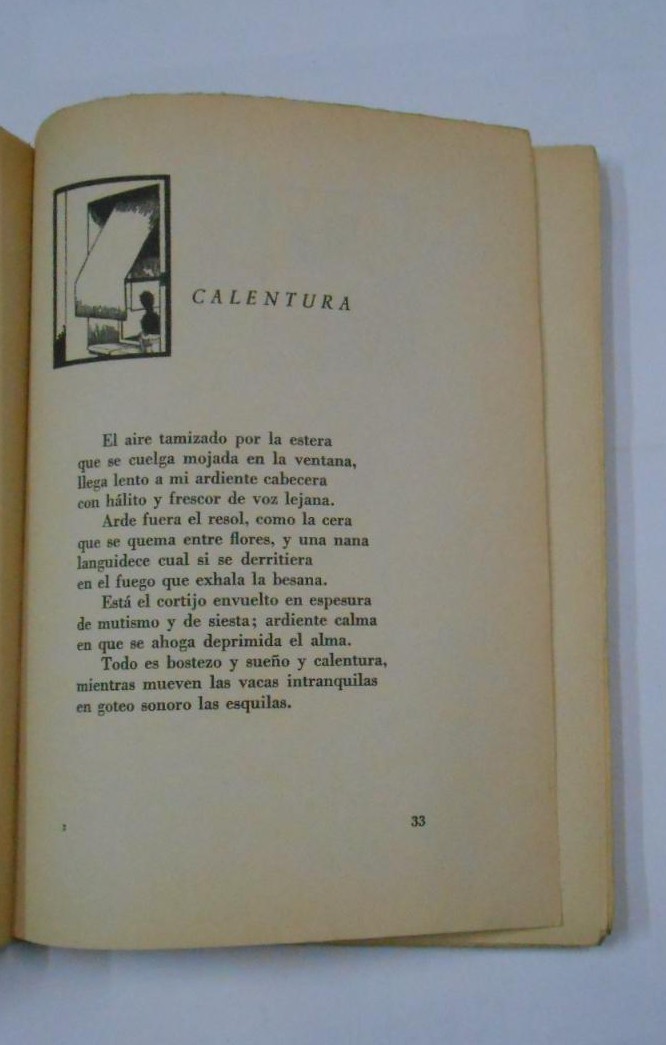 CALENTURA

El aire tamizado por la estera
que se cuelga mojada en la ventana,
llega lento a mi ardiente cabecera
con hálito y frescor de voz lejana.

Arde fuera el resol, como la cera
que se quema entre flores, y una nana
languidece cual si se derritiera
en el fuego que exhala la besana.

Está el cortijo envuelto en espesura
de mutismo y de siesta; ardiente calma
en que se ahoga deprimida el alma.

Todo es bostezo y sueño y calentura,
mientras mueven las vacas intranquilas
en goteo sonoro las esquilas.

3

33